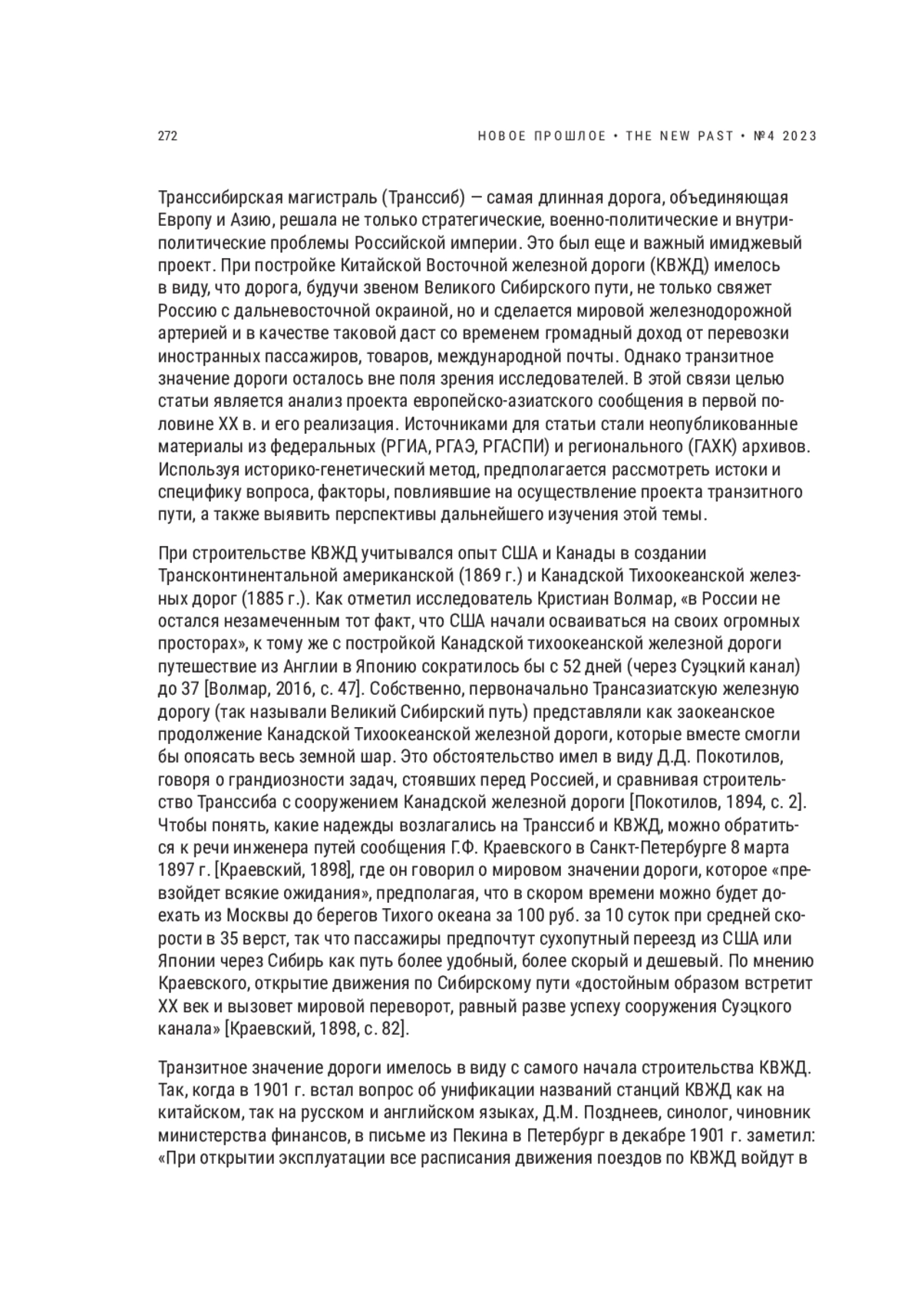 272

НОВОЕ ПРОШЛОЕ • THE NEW PAST • №4 2023

Транссибирская магистраль (Транссиб) — самая длинная дорога, объединяющая Европу и Азию, решала не только стратегические, военно-политические и внутриполитические проблемы Российской империи. Это был еще и важный имиджевый проект. При постройке Китайской Восточной железной дороги (КВЖД) имелось в виду, что дорога, будучи звеном Великого Сибирского пути, не только свяжет Россию с дальневосточной окраиной, но и сделается мировой железнодорожной артерией и в качестве таковой даст со временем громадный доход от перевозки иностранных пассажиров, товаров, международной почты. Однако транзитное значение дороги осталось вне поля зрения исследователей. В этой связи целью статьи является анализ проекта европейско-азиатского сообщения в первой половине XX в. и его реализация. Источниками для статьи стали неопубликованные материалы из федеральных (РГИА, РГАЭ, РГАСПИ) и регионального (ГАХК) архивов. Используя историко-генетический метод, предполагается рассмотреть истоки и специфику вопроса, факторы, повлиявшие на осуществление проекта транзитного пути, а также выявить перспективы дальнейшего изучения этой темы.

При строительстве КВЖД учитывался опыт США и Канады в создании Трансконтинентальной американской (1869 г.) и Канадской Тихоокеанской железных дорог (1885 г.). Как отметил исследователь Кристиан Волмар, «в России не остался незамеченным тот факт, что США начали осваиваться на своих огромных просторах», к тому же с постройкой Канадской тихоокеанской железной дороги путешествие из Англии в Японию сократилось бы с 52 дней (через Суэцкий канал) до 37 [Волмар, 2016, с. 47]. Собственно, первоначально Трансазиатскую железную дорогу (так называли Великий Сибирский путь) представляли как заокеанское продолжение Канадской Тихоокеанской железной дороги, которые вместе смогли бы опоясать весь земной шар. Это обстоятельство имел в виду Д.Д. Покотилов, говоря о грандиозности задач, стоявших перед Россией, и сравнивая строительство Транссиба с сооружением Канадской железной дороги [Покотилов, 1894, с. 2]. Чтобы понять, какие надежды возлагались на Транссиб и КВЖД, можно обратиться к речи инженера путей сообщения Г.Ф. Краевского в Санкт-Петербурге 8 марта 1897 г. [Краевский, 1898], где он говорил о мировом значении дороги, которое «превзойдет всякие ожидания», предполагая, что в скором времени можно будет доехать из Москвы до берегов Тихого океана за 100 руб. за 10 суток при средней скорости в 35 верст, так что пассажиры предпочтут сухопутный переезд из США или Японии через Сибирь как путь более удобный, более скорый и дешевый. По мнению Краевского, открытие движения по Сибирскому пути «достойным образом встретит XX век и вызовет мировой переворот, равный разве успеху сооружения Суэцкого канала» [Краевский, 1898, с. 82].

Транзитное значение дороги имелось в виду с самого начала строительства КВЖД. Так, когда в 1901 г. встал вопрос об унификации названий станций КВЖД как на китайском, так на русском и английском языках, Д.М. Позднеев, синолог, чиновник министерства финансов, в письме из Пекина в Петербург в декабре 1901 г. заметил: «При открытии эксплуатации все расписания движения поездов по КВЖД войдут в